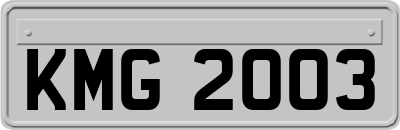 KMG 2003